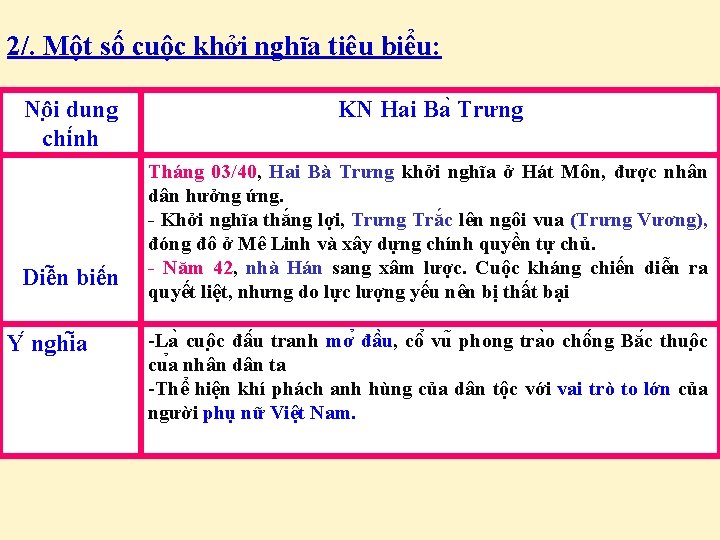 2/. Một số cuộc khởi nghĩa tiêu biểu:

| Nội dung chính | KN Hai Bà Trưng |
|---|---|
| Diễn biến | Tháng 03/40, Hai Bà Trưng khởi nghĩa ở Hát Môn, được nhân dân hưởng ứng. - Khởi nghĩa thắng lợi, Trưng Trắc lên ngôi vua (Trưng Vương), đóng đô ở Mê Linh và xây dựng chính quyền tự chủ. - Năm 42, nhà Hán sang xâm lược. Cuộc kháng chiến diễn ra quyết liệt, nhưng do lực lượng yếu nên bị thất bại |
| Ý nghĩa | -Là cuộc đấu tranh mở đầu, cổ vũ phong trào chống Bắc thuộc của nhân dân ta -Thể hiện khí phách anh hùng của dân tộc với vai trò to lớn của người phụ nữ Việt Nam. |